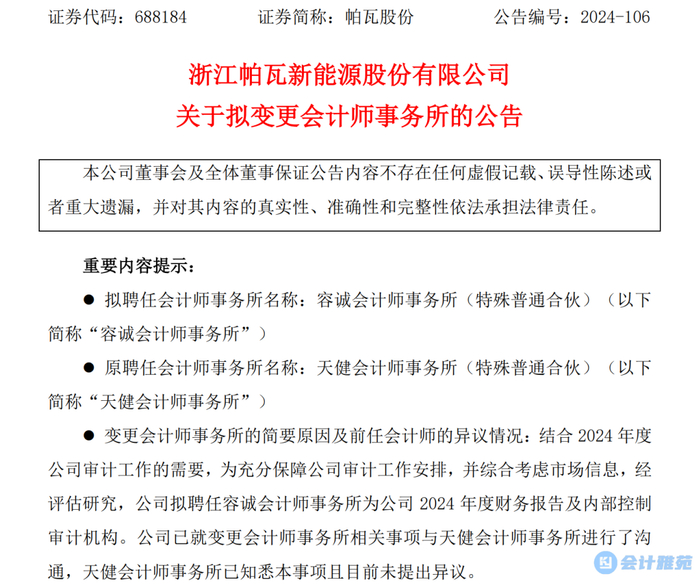 证券代码：688184　　证券简称：帕瓦股份　　公告编号：2024-106

浙江帕瓦新能源股份有限公司
关于拟变更会计师事务所的公告

本公司董事会及全体董事保证公告内容不存在任何虚假记载、误导性陈述或者重大遗漏，并对其内容的真实性、准确性和完整性依法承担法律责任。

重要内容提示：

● 拟聘任会计师事务所名称：容诚会计师事务所（特殊普通合伙）（以下简称“容诚会计师事务所”）

● 原聘任会计师事务所名称：天健会计师事务所（特殊普通合伙）（以下简称“天健会计师事务所”）

● 变更会计师事务所的简要原因及前任会计师的异议情况：结合 2024 年度公司审计工作的需要，为充分保障公司审计工作安排，并综合考虑市场信息，经评估研究，公司拟聘任容诚会计师事务所为公司 2024 年度财务报告及内部控制审计机构。公司已就变更会计师事务所相关事项与天健会计师事务所进行了沟通，天健会计师事务所已知悉本事项且目前未提出异议。

会计雅苑